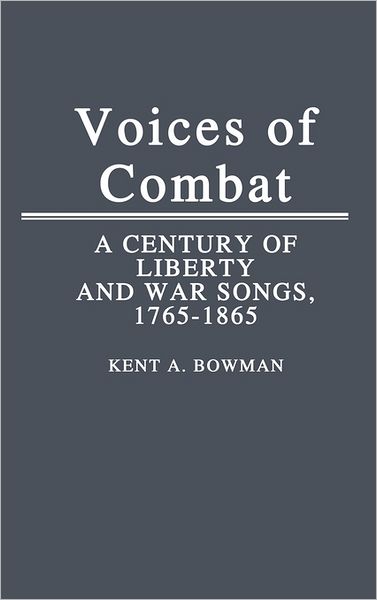 Voices of Combat

A CENTURY OF LIBERTY AND WAR SONGS, 1765-1865

KENT A. BOWMAN